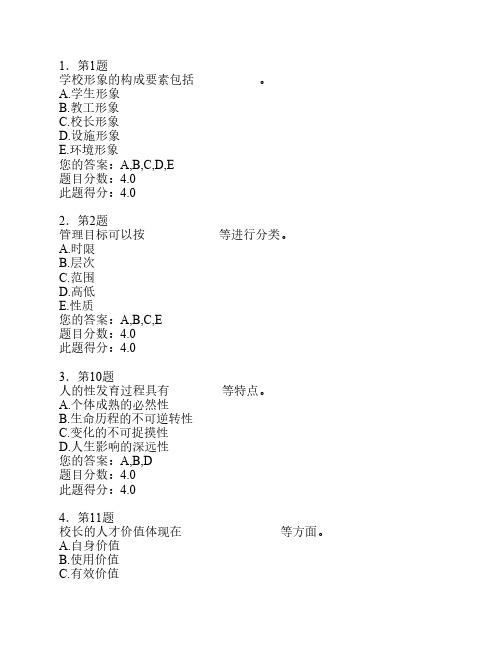 1．第1题
学校形象的构成要素包括　　　　　。
A.学生形象
B.教工形象
C.校长形象
D.设施形象
E.环境形象
您的答案：A,B,C,D,E
题目分数：4.0
此题得分：4.0

2．第2题
管理目标可以按　　　　　　等进行分类。
A.时限
B.层次
C.范围
D.高低
E.性质
您的答案：A,B,C,E
题目分数：4.0
此题得分：4.0

3．第10题
人的性发育过程具有　　　　等特点。
A.个体成熟的必然性
B.生命历程的不可逆转性
C.变化的不可捉摸性
D.人生影响的深远性
您的答案：A,B,D
题目分数：4.0
此题得分：4.0

4．第11题
校长的人才价值体现在　　　　　　　等方面。
A.自身价值
B.使用价值
C.有效价值